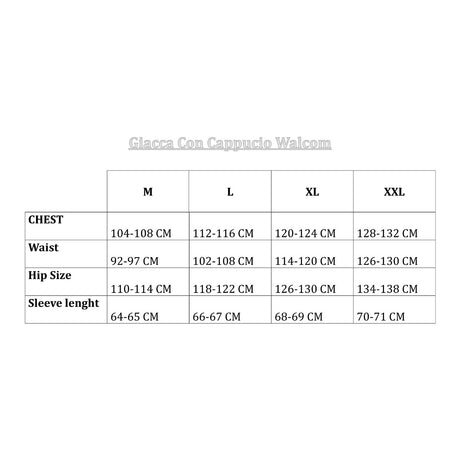 Giacca Con Cappucio Walcom

| | M | L | XL | XXL |
|---|---|---|---|---|
| CHEST | 104-108 CM | 112-116 CM | 120-124 CM | 128-132 CM |
| Waist | 92-97 CM | 102-108 CM | 114-120 CM | 126-130 CM |
| Hip Size | 110-114 CM | 118-122 CM | 126-130 CM | 134-138 CM |
| Sleeve lenght | 64-65 CM | 66-67 CM | 68-69 CM | 70-71 CM |